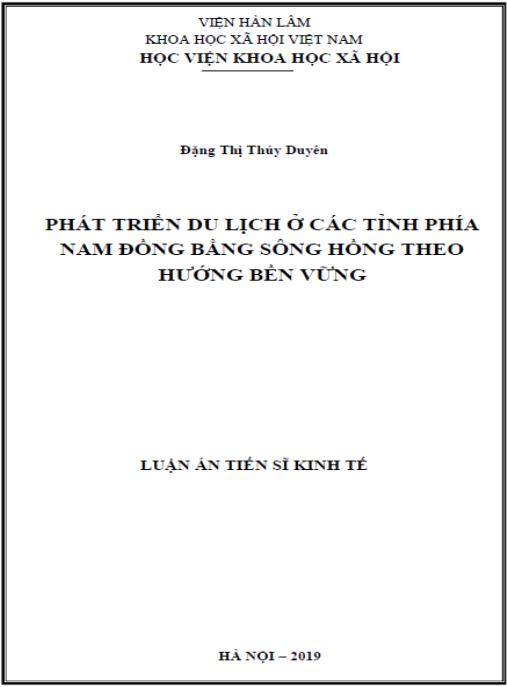 VIỆN HÀN LÂM
KHOA HỌC XÃ HỘI VIỆT NAM
HỌC VIỆN KHOA HỌC XÃ HỘI

Đặng Thị Thúy Duyên

PHÁT TRIỂN DU LỊCH Ở CÁC TỈNH PHÍA NAM ĐỒNG BẰNG SÔNG HỒNG THEO HƯỚNG BỀN VỮNG

LUẬN ÁN TIẾN SĨ KINH TẾ

HÀ NỘI – 2019